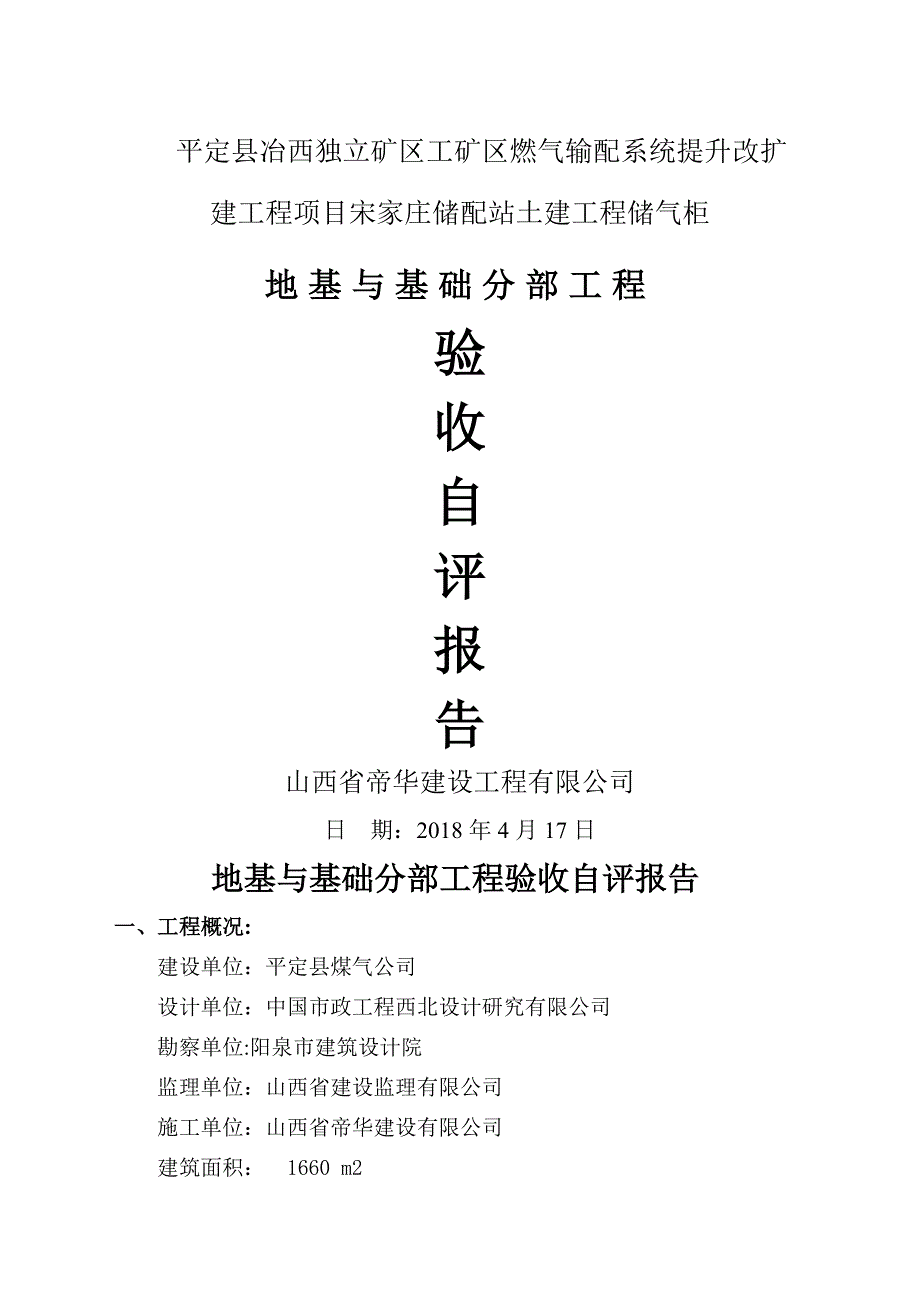 平定县冶西独立矿区工矿区燃气输配系统提升改扩建工程项目宋家庄储配站土建工程储气柜

地基与基础分部工程

验

收

自

评

报

告

山西省帝华建设工程有限公司

日　期：2018 年 4 月 17 日

地基与基础分部工程验收自评报告

一、工程概况：

建设单位：平定县煤气公司

设计单位：中国市政工程西北设计研究有限公司

勘察单位:阳泉市建筑设计院

监理单位：山西省建设监理有限公司

施工单位：山西省帝华建设有限公司

建筑面积：　1660 m2